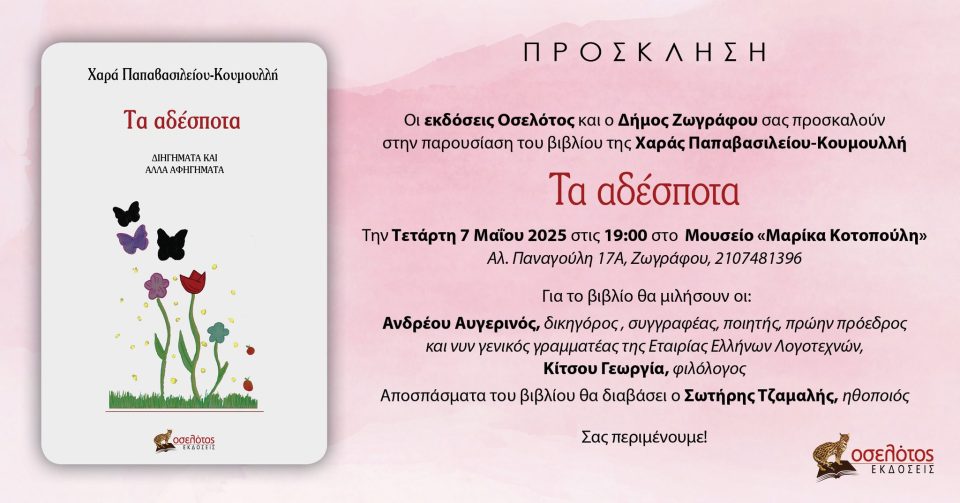 Χαρά Παπαβασιλείου-Κουμουλλή

Τα αδέσποτα

ΔΙΗΓΗΜΑΤΑ ΚΑΙ
ΑΛΛΑ ΑΦΗΓΗΜΑΤΑ

οσελότος
ΕΚΔΟΣΕΙΣ

ΠΡΟΣΚΛΗΣΗ

Οι εκδόσεις Οσελότος και ο Δήμος Ζωγράφου σας προσκαλούν στην παρουσίαση του βιβλίου της Χαράς Παπαβασιλείου-Κουμουλλή

Τα αδέσποτα

Την Τετάρτη 7 Μαΐου 2025 στις 19:00 στο Μουσείο «Μαρίκα Κοτοπούλη»
Αλ. Παναγούλη 17Α, Ζωγράφου, 2107481396

Για το βιβλίο θα μιλήσουν οι:
Ανδρέου Αυγερινός, δικηγόρος , συγγραφέας, ποιητής, πρώην πρόεδρος και νυν γενικός γραμματέας της Εταιρίας Ελλήνων Λογοτεχνών,
Κίτσου Γεωργία, φιλόλογος
Αποσπάσματα του βιβλίου θα διαβάσει ο Σωτήρης Τζαμαλής, ηθοποιός

Σας περιμένουμε!

οσελότος
ΕΚΔΟΣΕΙΣ